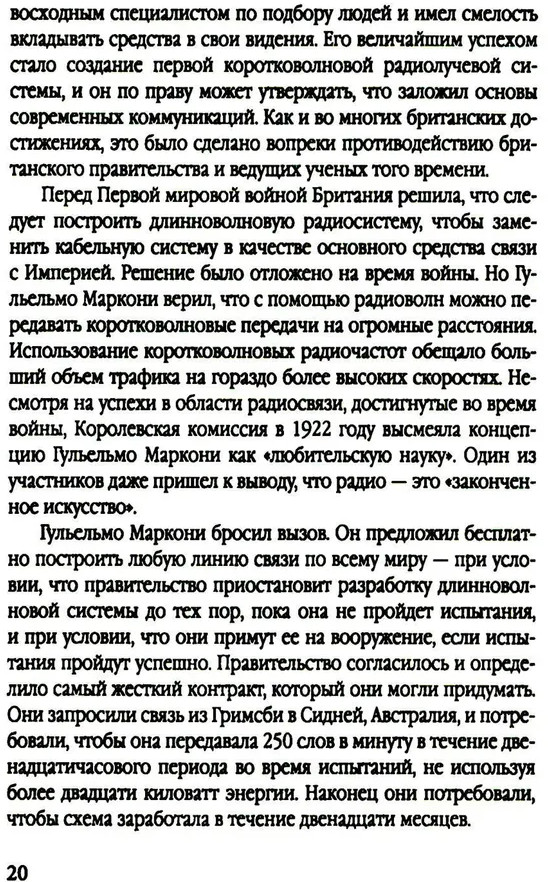 восходным специалистом по подбору людей и имел смелость вкладывать средства в свои видения. Его величайшим успехом стало создание первой коротковолновой радиолучевой системы, и он по праву может утверждать, что заложил основы современных коммуникаций. Как и во многих британских достижениях, это было сделано вопреки противодействию британского правительства и ведущих ученых того времени.

Перед Первой мировой войной Британия решила, что следует построить длинноволновую радиосистему, чтобы заменить кабельную систему в качестве основного средства связи с Империей. Решение было отложено на время войны. Но Гульельмо Маркони верил, что с помощью радиоволн можно передавать коротковолновые передачи на огромные расстояния. Использование коротковолновых радиочастот обещало больший объем трафика на гораздо более высоких скоростях. Несмотря на успехи в области радиосвязи, достигнутые во время войны, Королевская комиссия в 1922 году высмеяла концепцию Гульельмо Маркони как «любительскую науку». Один из участников даже пришел к выводу, что радио — это «законченное искусство».

Гульельмо Маркони бросил вызов. Он предложил бесплатно построить любую линию связи по всему миру — при условии, что правительство приостановит разработку длинноволновой системы до тех пор, пока она не пройдет испытания, и при условии, что они примут ее на вооружение, если испытания пройдут успешно. Правительство согласилось и определило самый жесткий контракт, который они могли придумать. Они запросили связь из Гримсби в Сидней, Австралия, и потребовали, чтобы она передавала 250 слов в минуту в течение двенадцатичасового периода во время испытаний, не используя более двадцати киловатт энергии. Наконец они потребовали, чтобы схема заработала в течение двенадцати месяцев.

20